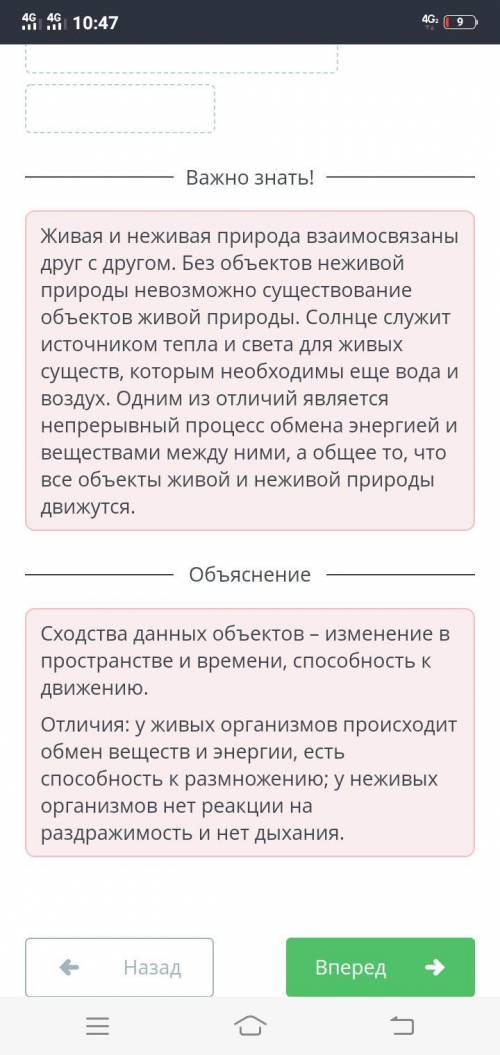 4G 4G 10:47 4G 9

Важно знать!

Живая и неживая природа взаимосвязаны друг с другом. Без объектов неживой природы невозможно существование объектов живой природы. Солнце служит источником тепла и света для живых существ, которым необходимы еще вода и воздух. Одним из отличий является непрерывный процесс обмена энергией и веществами между ними, а общее то, что все объекты живой и неживой природы движутся.

Объяснение

Сходства данных объектов – изменение в пространстве и времени, способность к движению.

Отличия: у живых организмов происходит обмен веществ и энергии, есть способность к размножению; у неживых организмов нет реакции на раздражимость и нет дыхания.

Назад

Вперед